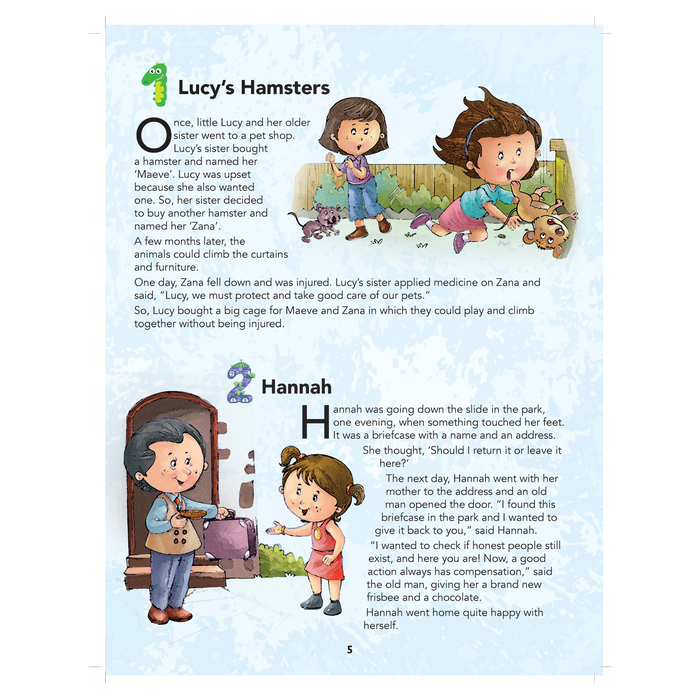 1 Lucy's Hamsters

Once, little Lucy and her older sister went to a pet shop. Lucy's sister bought a hamster and named her 'Maeve'. Lucy was upset because she also wanted one. So, her sister decided to buy another hamster and named her 'Zana'.

A few months later, the animals could climb the curtains and furniture.

One day, Zana fell down and was injured. Lucy's sister applied medicine on Zana and said, "Lucy, we must protect and take good care of our pets."

So, Lucy bought a big cage for Maeve and Zana in which they could play and climb together without being injured.

2 Hannah

Hannah was going down the slide in the park, one evening, when something touched her feet. It was a briefcase with a name and an address.

She thought, 'Should I return it or leave it here?'

The next day, Hannah went with her mother to the address and an old man opened the door. "I found this briefcase in the park and I wanted to give it back to you," said Hannah.

"I wanted to check if honest people still exist, and here you are! Now, a good action always has compensation," said the old man, giving her a brand new frisbee and a chocolate.

Hannah went home quite happy with herself.

5